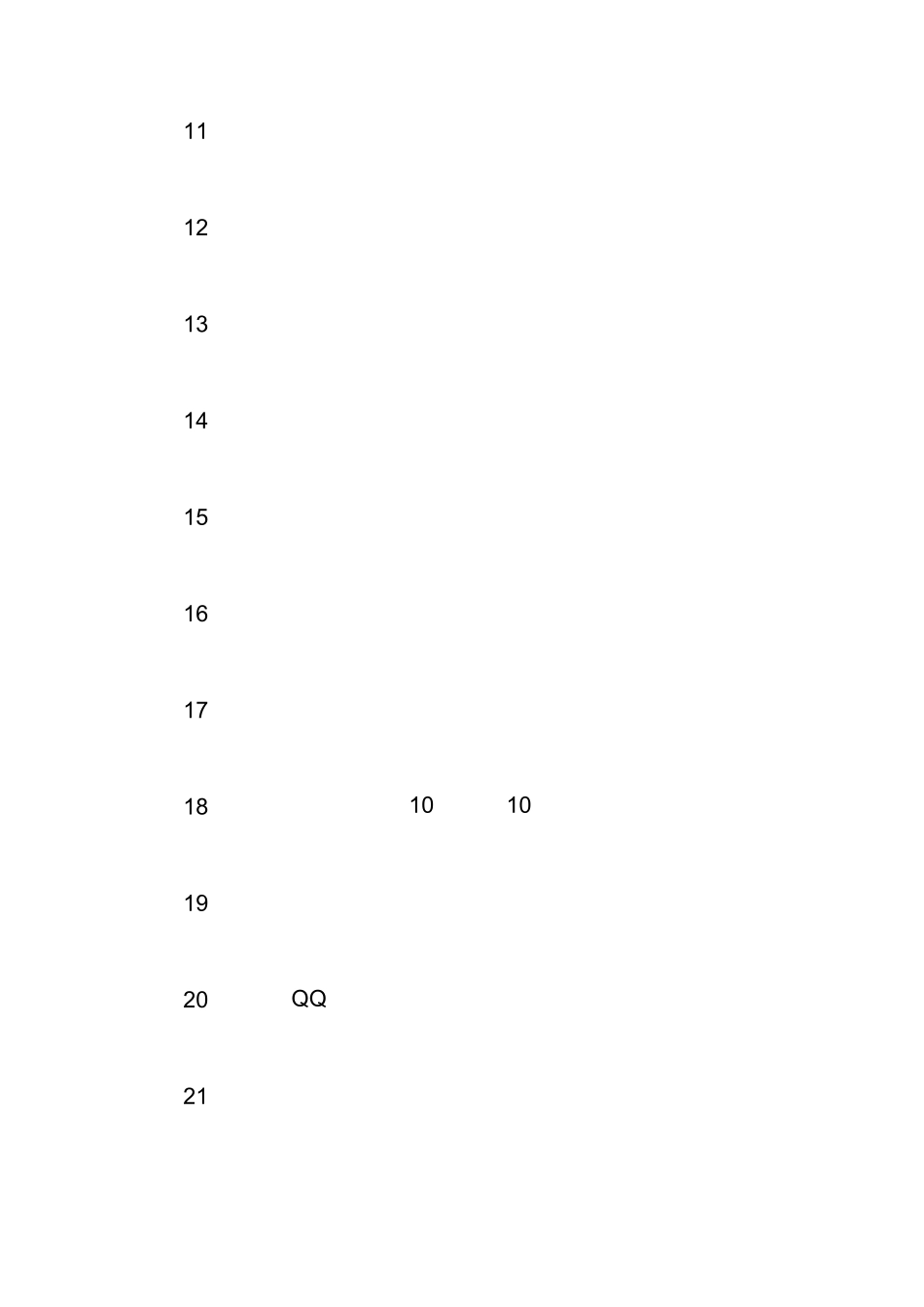 11

12

13

14

15

16

17

18 10 10

19

20 QQ

21